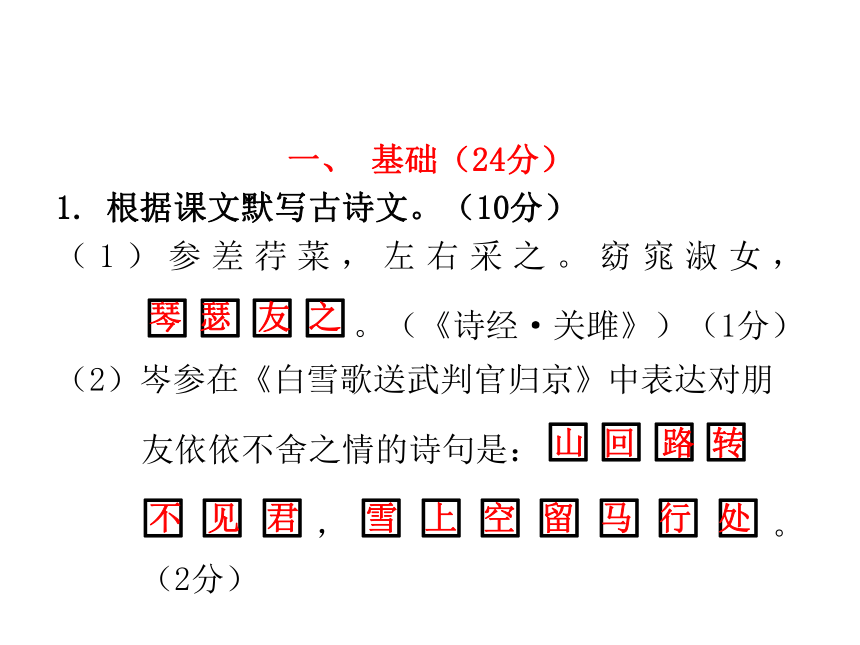 一、 基础（24分）

1. 根据课文默写古诗文。（10分）

（1）参差荇菜，左右采之。窈窕淑女，琴瑟友之。（《诗经·关雎》）（1分）

（2）岑参在《白雪歌送武判官归京》中表达对朋友依依不舍之情的诗句是：山回路转不见君，雪上空留马行处。（2分）